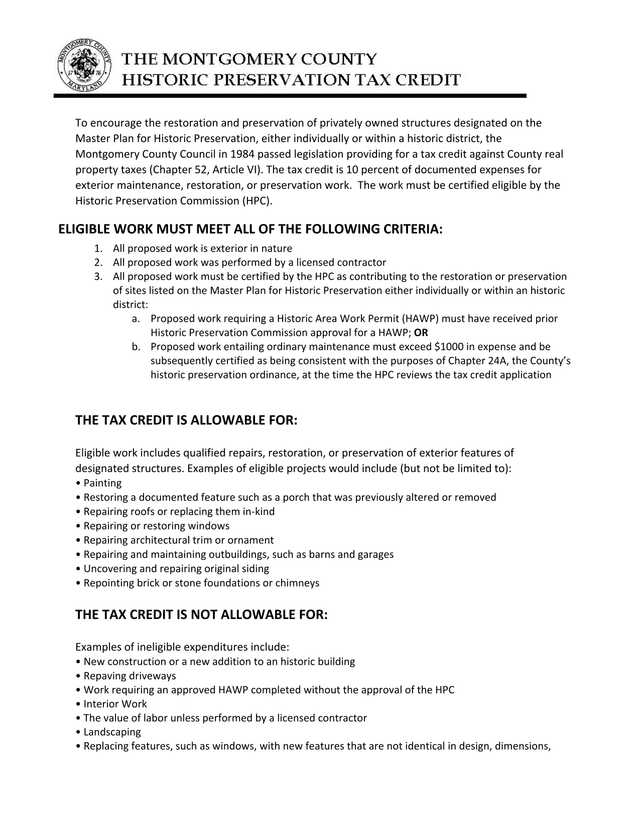 MONTGOMERY COUNTY
17 76
MARYLAND

THE MONTGOMERY COUNTY
HISTORIC PRESERVATION TAX CREDIT

To encourage the restoration and preservation of privately owned structures designated on the Master Plan for Historic Preservation, either individually or within a historic district, the Montgomery County Council in 1984 passed legislation providing for a tax credit against County real property taxes (Chapter 52, Article VI). The tax credit is 10 percent of documented expenses for exterior maintenance, restoration, or preservation work. The work must be certified eligible by the Historic Preservation Commission (HPC).

ELIGIBLE WORK MUST MEET ALL OF THE FOLLOWING CRITERIA:
1. All proposed work is exterior in nature
2. All proposed work was performed by a licensed contractor
3. All proposed work must be certified by the HPC as contributing to the restoration or preservation of sites listed on the Master Plan for Historic Preservation either individually or within an historic district:
a. Proposed work requiring a Historic Area Work Permit (HAWP) must have received prior Historic Preservation Commission approval for a HAWP; OR
b. Proposed work entailing ordinary maintenance must exceed $1000 in expense and be subsequently certified as being consistent with the purposes of Chapter 24A, the County's historic preservation ordinance, at the time the HPC reviews the tax credit application

THE TAX CREDIT IS ALLOWABLE FOR:

Eligible work includes qualified repairs, restoration, or preservation of exterior features of designated structures. Examples of eligible projects would include (but not be limited to):
• Painting
• Restoring a documented feature such as a porch that was previously altered or removed
• Repairing roofs or replacing them in-kind
• Repairing or restoring windows
• Repairing architectural trim or ornament
• Repairing and maintaining outbuildings, such as barns and garages
• Uncovering and repairing original siding
• Repointing brick or stone foundations or chimneys

THE TAX CREDIT IS NOT ALLOWABLE FOR:

Examples of ineligible expenditures include:
• New construction or a new addition to an historic building
• Repaving driveways
• Work requiring an approved HAWP completed without the approval of the HPC
• Interior Work
• The value of labor unless performed by a licensed contractor
• Landscaping
• Replacing features, such as windows, with new features that are not identical in design, dimensions,